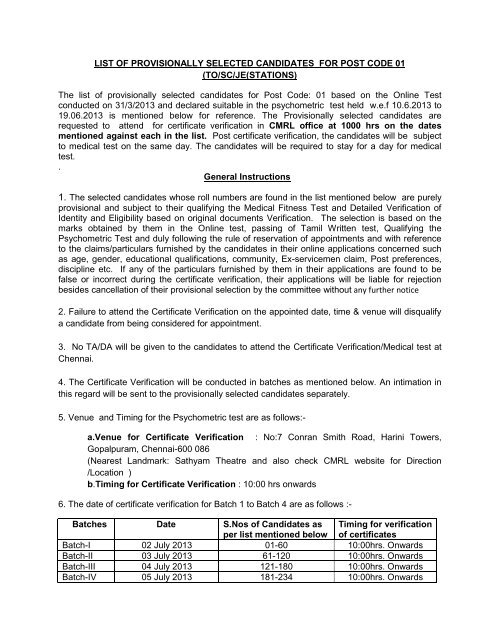 LIST OF PROVISIONALLY SELECTED CANDIDATES FOR POST CODE 01 (TO/SC/JE(STATIONS)

The list of provisionally selected candidates for Post Code: 01 based on the Online Test conducted on 31/3/2013 and declared suitable in the psychometric test held w.e.f 10.6.2013 to 19.06.2013 is mentioned below for reference. The Provisionally selected candidates are requested to attend for certificate verification in CMRL office at 1000 hrs on the dates mentioned against each in the list. Post certificate verification, the candidates will be subject to medical test on the same day. The candidates will be required to stay for a day for medical test.

.

General Instructions

1. The selected candidates whose roll numbers are found in the list mentioned below are purely provisional and subject to their qualifying the Medical Fitness Test and Detailed Verification of Identity and Eligibility based on original documents Verification. The selection is based on the marks obtained by them in the Online test, passing of Tamil Written test, Qualifying the Psychometric Test and duly following the rule of reservation of appointments and with reference to the claims/particulars furnished by the candidates in their online applications concerned such as age, gender, educational qualifications, community, Ex-servicemen claim, Post preferences, discipline etc. If any of the particulars furnished by them in their applications are found to be false or incorrect during the certificate verification, their applications will be liable for rejection besides cancellation of their provisional selection by the committee without any further notice

2. Failure to attend the Certificate Verification on the appointed date, time & venue will disqualify a candidate from being considered for appointment.

3. No TA/DA will be given to the candidates to attend the Certificate Verification/Medical test at Chennai.

4. The Certificate Verification will be conducted in batches as mentioned below. An intimation in this regard will be sent to the provisionally selected candidates separately.

5. Venue and Timing for the Psychometric test are as follows:-

a.Venue for Certificate Verification : No:7 Conran Smith Road, Harini Towers, Gopalpuram, Chennai-600 086
(Nearest Landmark: Sathyam Theatre and also check CMRL website for Direction /Location )
b.Timing for Certificate Verification : 10:00 hrs onwards

6. The date of certificate verification for Batch 1 to Batch 4 are as follows :-

| Batches | Date | S.Nos of Candidates as per list mentioned below | Timing for verification of certificates |
|---|---|---|---|
| Batch-I | 02 July 2013 | 01-60 | 10:00hrs. Onwards |
| Batch-II | 03 July 2013 | 61-120 | 10:00hrs. Onwards |
| Batch-III | 04 July 2013 | 121-180 | 10:00hrs. Onwards |
| Batch-IV | 05 July 2013 | 181-234 | 10:00hrs. Onwards |